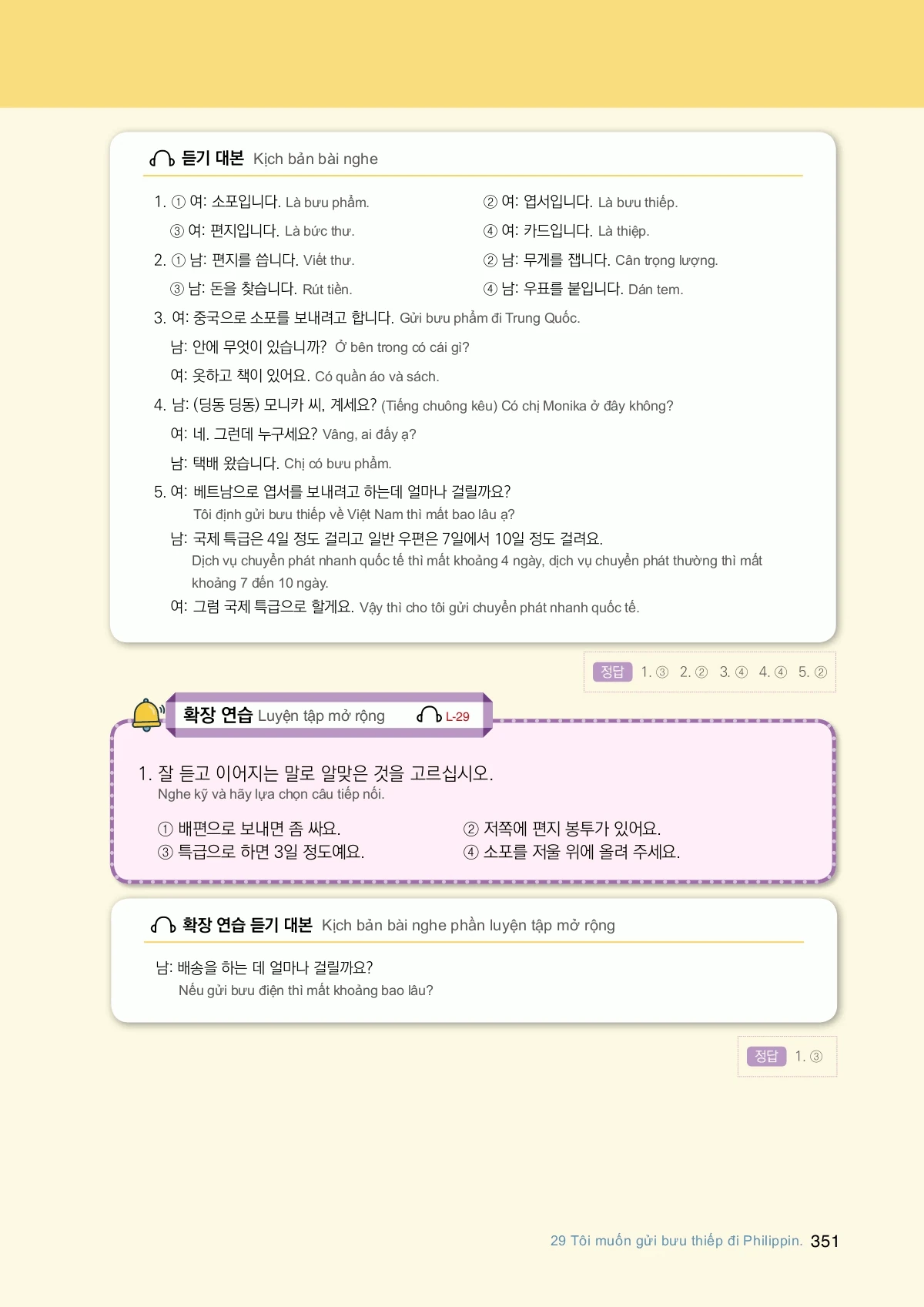 듣기 대본 Kịch bản bài nghe

1. ① 여: 소포입니다. Là bưu phẩm.
② 여: 엽서입니다. Là bưu thiếp.
③ 여: 편지입니다. Là bức thư.
④ 여: 카드입니다. Là thiệp.

2. ① 남: 편지를 씁니다. Viết thư.
② 남: 무게를 잽니다. Cân trọng lượng.
③ 남: 돈을 찾습니다. Rút tiền.
④ 남: 우표를 붙입니다. Dán tem.

3. 여: 중국으로 소포를 보내려고 합니다. Gửi bưu phẩm đi Trung Quốc.
남: 안에 무엇이 있습니까? Ở bên trong có cái gì?
여: 옷하고 책이 있어요. Có quần áo và sách.

4. 남: (딩동 딩동) 모니카 씨, 계세요? (Tiếng chuông kêu) Có chị Monika ở đây không?
여: 네. 그런데 누구세요? Vâng, ai đấy ạ?
남: 택배 왔습니다. Chị có bưu phẩm.

5. 여: 베트남으로 엽서를 보내려고 하는데 얼마나 걸릴까요?
Tôi định gửi bưu thiếp về Việt Nam thì mất bao lâu ạ?
남: 국제 특급은 4일 정도 걸리고 일반 우편은 7일에서 10일 정도 걸려요.
Dịch vụ chuyển phát nhanh quốc tế thì mất khoảng 4 ngày, dịch vụ chuyển phát thường thì mất khoảng 7 đến 10 ngày.
여: 그럼 국제 특급으로 할게요. Vậy thì cho tôi gửi chuyển phát nhanh quốc tế.

정답 1. ③ 2. ② 3. ④ 4. ④ 5. ②

확장 연습 Luyện tập mở rộng L-29

1. 잘 듣고 이어지는 말로 알맞은 것을 고르십시오.
Nghe kỹ và hãy lựa chọn câu tiếp nối.

① 배편으로 보내면 좀 싸요.
② 저쪽에 편지 봉투가 있어요.
③ 특급으로 하면 3일 정도예요.
④ 소포를 저울 위에 올려 주세요.

확장 연습 듣기 대본 Kịch bản bài nghe phần luyện tập mở rộng

남: 배송을 하는 데 얼마나 걸릴까요?
Nếu gửi bưu điện thì mất khoảng bao lâu?

정답 1. ③

29 Tôi muốn gửi bưu thiếp đi Philippin. 351